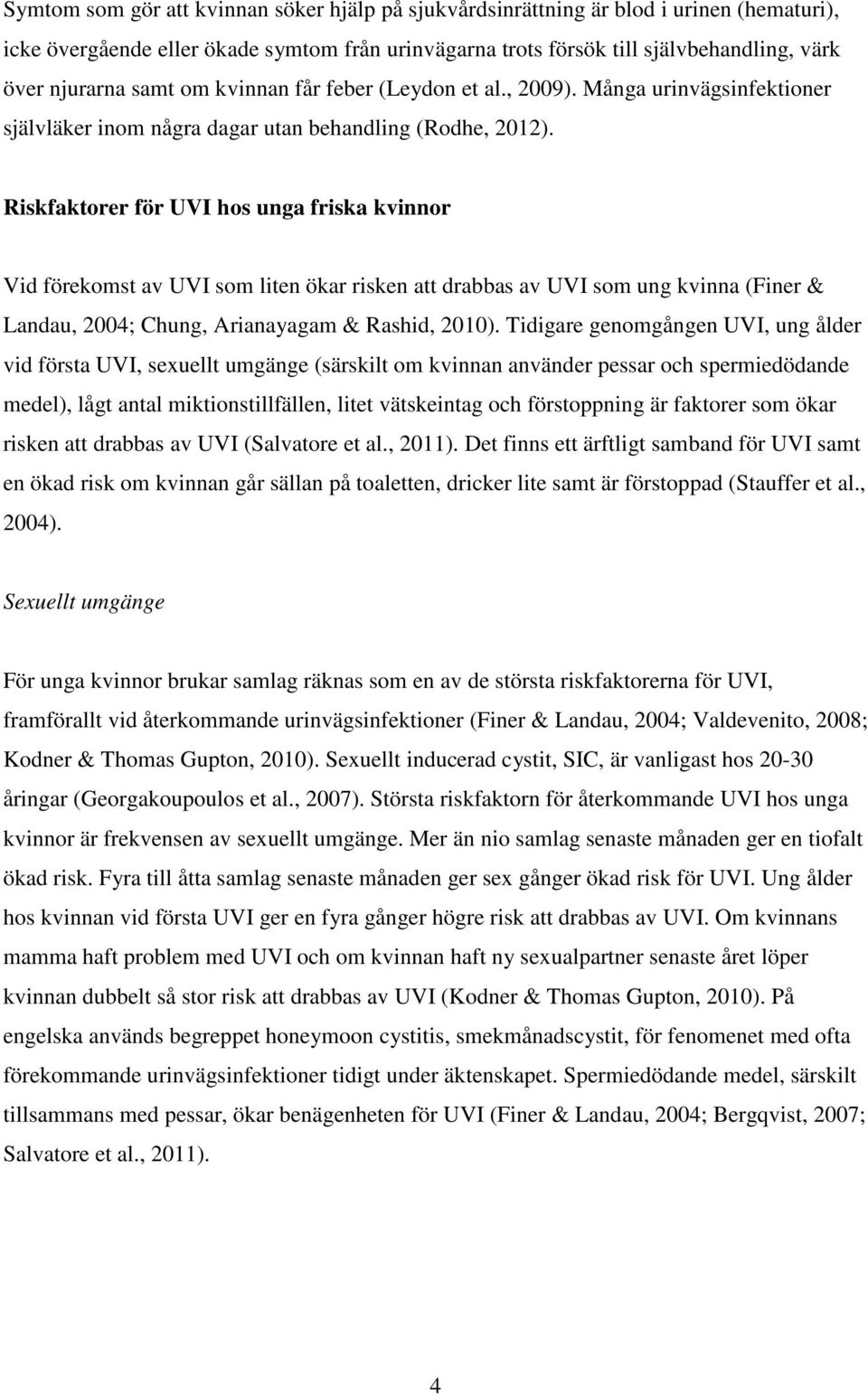 Symtom som gör att kvinnan söker hjälp på sjukvårdsinrättning är blod i urinen (hematuri), icke övergående eller ökade symtom från urinvägarna trots försök till självbehandling, värk över njurarna samt om kvinnan får feber (Leydon et al., 2009). Många urinvägsinfektioner självläker inom några dagar utan behandling (Rodhe, 2012).

Riskfaktorer för UVI hos unga friska kvinnor

Vid förekomst av UVI som liten ökar risken att drabbas av UVI som ung kvinna (Finer & Landau, 2004; Chung, Arianayagam & Rashid, 2010). Tidigare genomgången UVI, ung ålder vid första UVI, sexuellt umgänge (särskilt om kvinnan använder pessar och spermiedödande medel), lågt antal miktionstillfällen, litet vätskeintag och förstoppning är faktorer som ökar risken att drabbas av UVI (Salvatore et al., 2011). Det finns ett ärftligt samband för UVI samt en ökad risk om kvinnan går sällan på toaletten, dricker lite samt är förstoppad (Stauffer et al., 2004).

Sexuellt umgänge

För unga kvinnor brukar samlag räknas som en av de största riskfaktorerna för UVI, framförallt vid återkommande urinvägsinfektioner (Finer & Landau, 2004; Valdevenito, 2008; Kodner & Thomas Gupton, 2010). Sexuellt inducerad cystit, SIC, är vanligast hos 20-30 åringar (Georgakoupoulos et al., 2007). Största riskfaktorn för återkommande UVI hos unga kvinnor är frekvensen av sexuellt umgänge. Mer än nio samlag senaste månaden ger en tiofalt ökad risk. Fyra till åtta samlag senaste månaden ger sex gånger ökad risk för UVI. Ung ålder hos kvinnan vid första UVI ger en fyra gånger högre risk att drabbas av UVI. Om kvinnans mamma haft problem med UVI och om kvinnan haft ny sexualpartner senaste året löper kvinnan dubbelt så stor risk att drabbas av UVI (Kodner & Thomas Gupton, 2010). På engelska används begreppet honeymoon cystitis, smekmånadscystit, för fenomenet med ofta förekommande urinvägsinfektioner tidigt under äktenskapet. Spermiedödande medel, särskilt tillsammans med pessar, ökar benägenheten för UVI (Finer & Landau, 2004; Bergqvist, 2007; Salvatore et al., 2011).

4